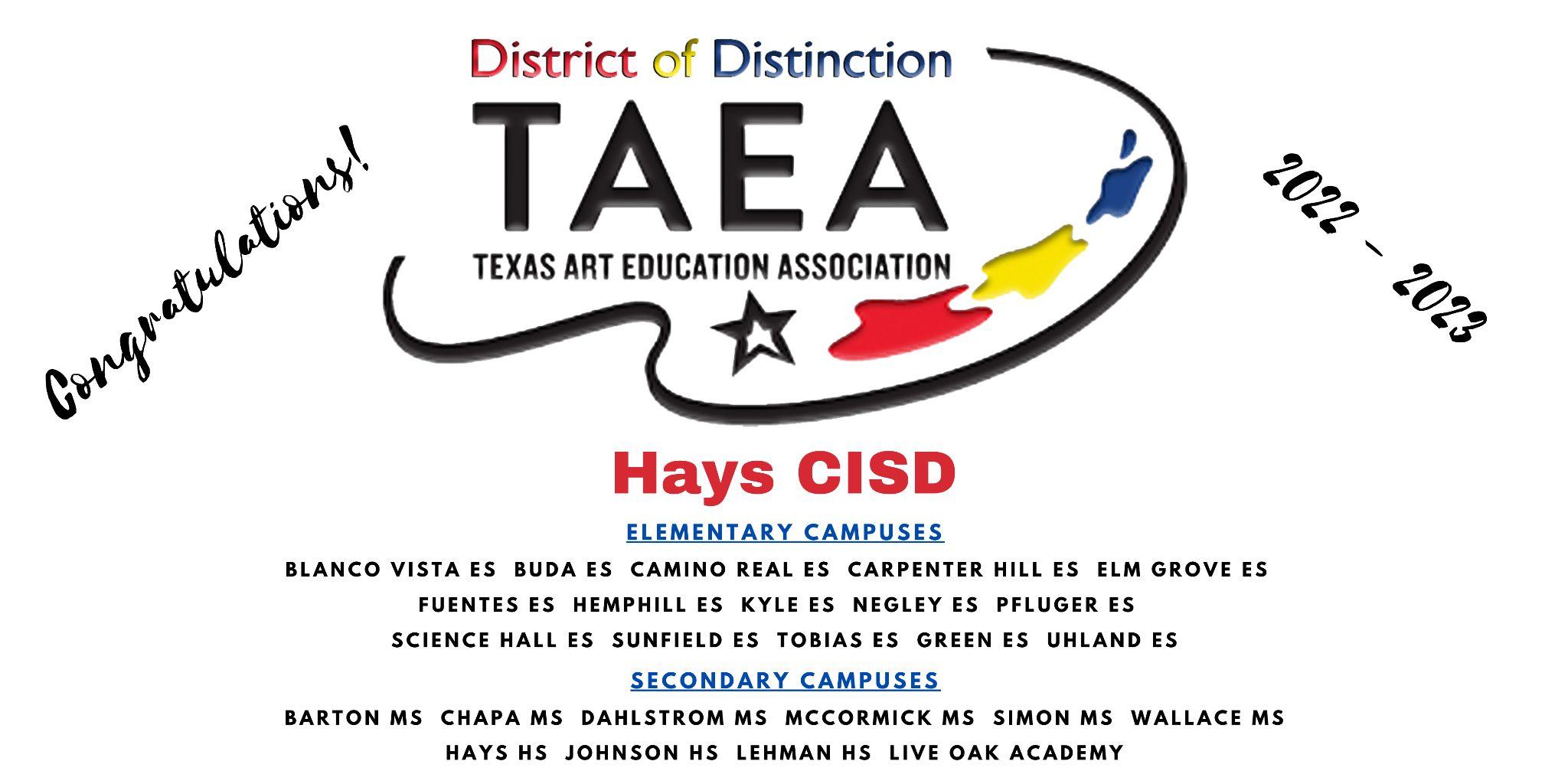 Congratulations!

District of Distinction

TAEA

TEXAS ART EDUCATION ASSOCIATION

2022 - 2023

Hays CISD

ELEMENTARY CAMPUSES

BLANCO VISTA ES BUDA ES CAMINO REAL ES CARPENTER HILL ES ELM GROVE ES FUENTES ES HEMPHILL ES KYLE ES NEGLEY ES PFLUGER ES SCIENCE HALL ES SUNFIELD ES TOBIAS ES GREEN ES UHLAND ES

SECONDARY CAMPUSES

BARTON MS CHAPA MS DAHLSTROM MS MCCORMICK MS SIMON MS WALLACE MS HAYS HS JOHNSON HS LEHMAN HS LIVE OAK ACADEMY